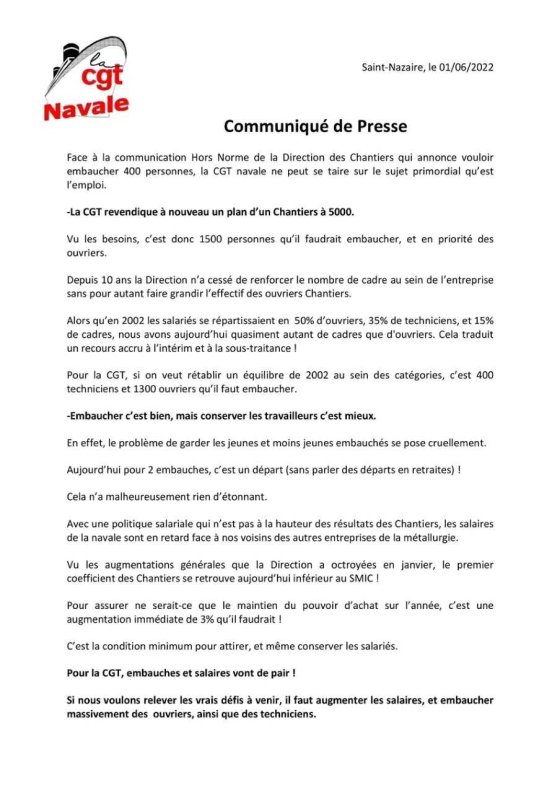 la
cgt
Navale

Saint-Nazaire, le 01/06/2022

Communiqué de Presse

Face à la communication Hors Norme de la Direction des Chantiers qui annonce vouloir embaucher 400 personnes, la CGT navale ne peut se taire sur le sujet primordial qu'est l'emploi.

-La CGT revendique à nouveau un plan d'un Chantiers à 5000.

Vu les besoins, c'est donc 1500 personnes qu'il faudrait embaucher, et en priorité des ouvriers.

Depuis 10 ans la Direction n'a cessé de renforcer le nombre de cadre au sein de l'entreprise sans pour autant faire grandir l'effectif des ouvriers Chantiers.

Alors qu'en 2002 les salariés se répartissaient en 50% d'ouvriers, 35% de techniciens, et 15% de cadres, nous avons aujourd'hui quasiment autant de cadres que d'ouvriers. Cela traduit un recours accru à l'intérim et à la sous-traitance !

Pour la CGT, si on veut rétablir un équilibre de 2002 au sein des catégories, c'est 400 techniciens et 1300 ouvriers qu'il faut embaucher.

-Embaucher c'est bien, mais conserver les travailleurs c'est mieux.

En effet, le problème de garder les jeunes et moins jeunes embauchés se pose cruellement.

Aujourd'hui pour 2 embauches, c'est un départ (sans parler des départs en retraites) !

Cela n'a malheureusement rien d'étonnant.

Avec une politique salariale qui n'est pas à la hauteur des résultats des Chantiers, les salaires de la navale sont en retard face à nos voisins des autres entreprises de la métallurgie.

Vu les augmentations générales que la Direction a octroyées en janvier, le premier coefficient des Chantiers se retrouve aujourd'hui inférieur au SMIC !

Pour assurer ne serait-ce que le maintien du pouvoir d'achat sur l'année, c'est une augmentation immédiate de 3% qu'il faudrait !

C'est la condition minimum pour attirer, et même conserver les salariés.

Pour la CGT, embauches et salaires vont de pair !

Si nous voulons relever les vrais défis à venir, il faut augmenter les salaires, et embaucher massivement des ouvriers, ainsi que des techniciens.